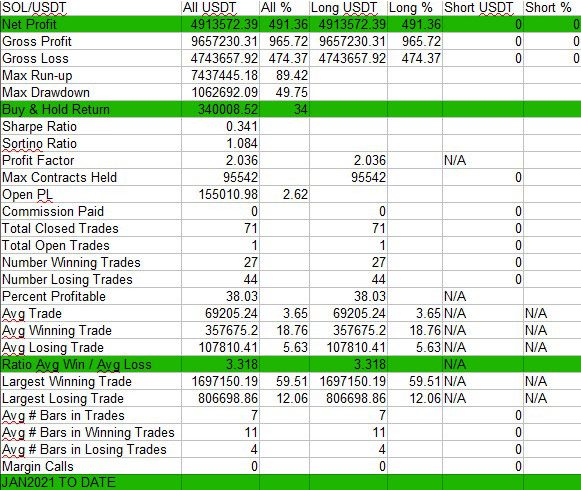 | SOL/USDT | All USDT | All % | Long USDT | Long % | Short USDT | Short % |
|---|---|---|---|---|---|---|
| Net Profit | 4913572.39 | 491.36 | 4913572.39 | 491.36 | 0 | 0 |
| Gross Profit | 9657230.31 | 965.72 | 9657230.31 | 965.72 | 0 | 0 |
| Gross Loss | 4743657.92 | 474.37 | 4743657.92 | 474.37 | 0 | 0 |
| Max Run-up | 7437445.18 | 89.42 | | | | |
| Max Drawdown | 1062692.09 | 49.75 | | | | |
| Buy & Hold Return | 340008.52 | 34 | | | | |
| Sharpe Ratio | 0.341 | | | | | |
| Sortino Ratio | 1.084 | | | | | |
| Profit Factor | 2.036 | | 2.036 | | N/A | |
| Max Contracts Held | 95542 | | 95542 | | 0 | |
| Open PL | 155010.98 | 2.62 | | | | |
| Commission Paid | 0 | | 0 | | 0 | |
| Total Closed Trades | 71 | | 71 | | 0 | |
| Total Open Trades | 1 | | 1 | | 0 | |
| Number Winning Trades | 27 | | 27 | | 0 | |
| Number Losing Trades | 44 | | 44 | | 0 | |
| Percent Profitable | 38.03 | | 38.03 | | N/A | |
| Avg Trade | 69205.24 | 3.65 | 69205.24 | 3.65 | N/A | N/A |
| Avg Winning Trade | 357675.2 | 18.76 | 357675.2 | 18.76 | N/A | N/A |
| Avg Losing Trade | 107810.41 | 5.63 | 107810.41 | 5.63 | N/A | N/A |
| Ratio Avg Win / Avg Loss | 3.318 | | 3.318 | | N/A | |
| Largest Winning Trade | 1697150.19 | 59.51 | 1697150.19 | 59.51 | N/A | N/A |
| Largest Losing Trade | 806698.86 | 12.06 | 806698.86 | 12.06 | N/A | N/A |
| Avg # Bars in Trades | 7 | | 7 | | 0 | |
| Avg # Bars in Winning Trades | 11 | | 11 | | 0 | |
| Avg # Bars in Losing Trades | 4 | | 4 | | 0 | |
| Margin Calls | 0 | | 0 | | 0 | |
| JAN2021 TO DATE | | | | | | |